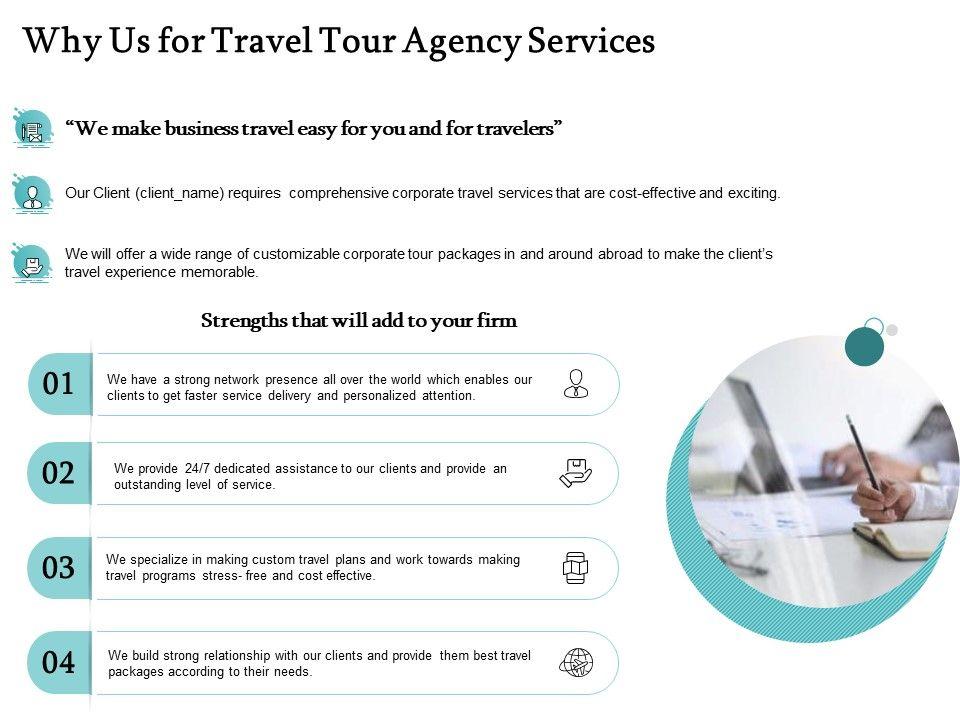 Why Us for Travel Tour Agency Services

"We make business travel easy for you and for travelers"

Our Client (client_name) requires comprehensive corporate travel services that are cost-effective and exciting.

We will offer a wide range of customizable corporate tour packages in and around abroad to make the client's travel experience memorable.

Strengths that will add to your firm

01
We have a strong network presence all over the world which enables our clients to get faster service delivery and personalized attention.

02
We provide 24/7 dedicated assistance to our clients and provide an outstanding level of service.

03
We specialize in making custom travel plans and work towards making travel programs stress- free and cost effective.

04
We build strong relationship with our clients and provide them best travel packages according to their needs.